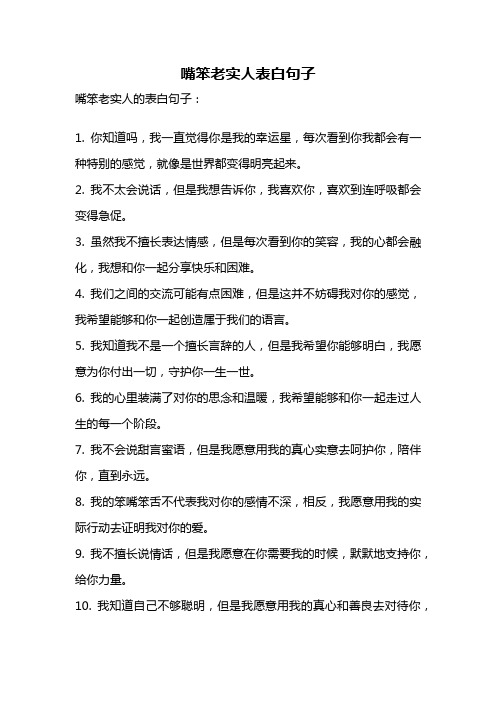 嘴笨老实人表白句子

嘴笨老实人的表白句子：

1. 你知道吗，我一直觉得你是我的幸运星，每次看到你我都会有一种特别的感觉，就像是世界都变得明亮起来。

2. 我不太会说话，但是我想告诉你，我喜欢你，喜欢到连呼吸都会变得急促。

3. 虽然我不擅长表达情感，但是每次看到你的笑容，我的心都会融化，我想和你一起分享快乐和困难。

4. 我们之间的交流可能有点困难，但是这并不妨碍我对你的感觉，我希望能够和你一起创造属于我们的语言。

5. 我知道我不是一个擅长言辞的人，但是我希望你能够明白，我愿意为你付出一切，守护你一生一世。

6. 我的心里装满了对你的思念和温暖，我希望能够和你一起走过人生的每一个阶段。

7. 我不会说甜言蜜语，但是我愿意用我的真心实意去呵护你，陪伴你，直到永远。

8. 我的笨嘴笨舌不代表我对你的感情不深，相反，我愿意用我的实际行动去证明我对你的爱。

9. 我不擅长说情话，但是我愿意在你需要我的时候，默默地支持你，给你力量。

10. 我知道自己不够聪明，但是我愿意用我的真心和善良去对待你，